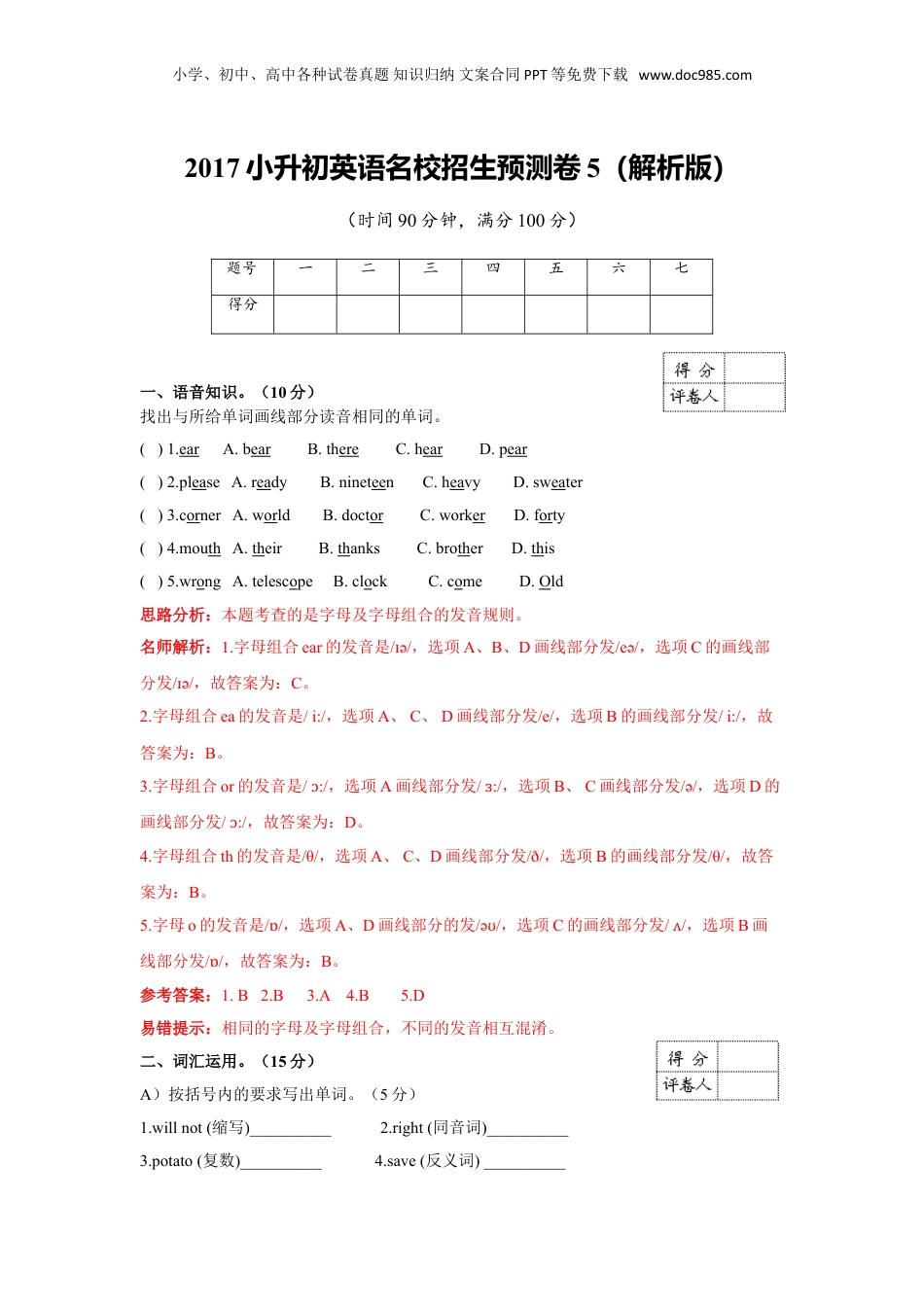 小学、初中、高中各种试卷真题 知识归纳 文案合同 PPT 等免费下载 www.doc985.com

2017 小升初英语名校招生预测卷 5（解析版）

（时间 90 分钟，满分 100 分）

| 题号 | 一 | 二 | 三 | 四 | 五 | 六 | 七 |
|---|---|---|---|---|---|---|---|
| 得分 | | | | | | | |

| 得 分 | |
|---|---|
| 评卷人 | |

一、语音知识。（10 分）

找出与所给单词画线部分读音相同的单词。

( ) 1.ear A. bear B. there C. hear D. pear

( ) 2.please A. ready B. nineteen C. heavy D. sweater

( ) 3.corner A. world B. doctor C. worker D. forty

( ) 4.mouth A. their B. thanks C. brother D. this

( ) 5.wrong A. telescope B. clock C. come D. Old

思路分析：本题考查的是字母及字母组合的发音规则。

名师解析：1.字母组合 ear 的发音是/ɪə/，选项 A、B、D 画线部分发/eə/，选项 C 的画线部分发/ɪə/，故答案为：C。

2.字母组合 ea 的发音是/ i:/，选项 A、 C、 D 画线部分发/e/，选项 B 的画线部分发/ i:/，故答案为：B。

3.字母组合 or 的发音是/ ɔ:/，选项 A 画线部分发/ ɜ:/，选项 B、 C 画线部分发/ə/，选项 D 的画线部分发/ ɔ:/，故答案为：D。

4.字母组合 th 的发音是/θ/，选项 A、 C、D 画线部分发/ð/，选项 B 的画线部分发/θ/，故答案为：B。

5.字母 o 的发音是/ɒ/，选项 A、D 画线部分的发/əʊ/，选项 C 的画线部分发/ ʌ/，选项 B 画线部分发/ɒ/，故答案为：B。

参考答案：1. B 2.B 3.A 4.B 5.D

易错提示：相同的字母及字母组合，不同的发音相互混淆。

| 得 分 | |
|---|---|
| 评卷人 | |

二、词汇运用。（15 分）

A）按括号内的要求写出单词。（5 分）

1.will not (缩写)__________ 2.right (同音词)__________

3.potato (复数)__________ 4.save (反义词) __________